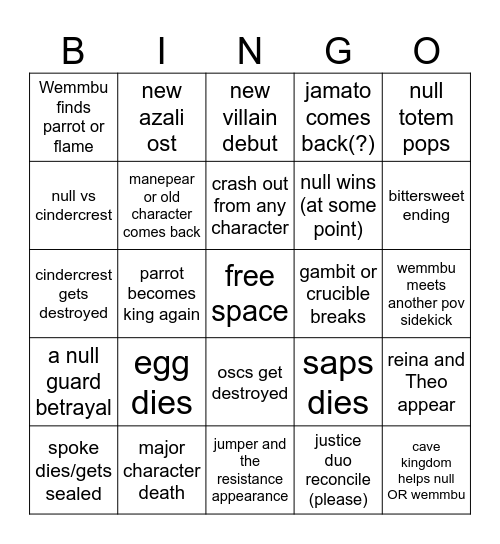 | B | I | N | G | O |
|---|---|---|---|---|
| Wemmbu finds parrot or flame | new azali ost | new villain debut | jamato comes back(?) | null totem pops |
| null vs cindercrest | manepear or old character comes back | crash out from any character | null wins (at some point) | bittersweet ending |
| cindercrest gets destroyed | parrot becomes king again | free space | gambit or crucible breaks | wemmbu meets another pov sidekick |
| a null guard betrayal | egg dies | oscs get destroyed | saps dies | reina and Theo appear |
| spoke dies/gets sealed | major character death | jumper and the resistance appearance | justice duo reconcile (please) | cave kingdom helps null OR wemmbu |